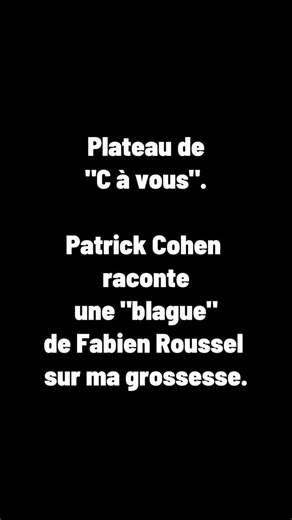 Plateau de "C à vous".

Patrick Cohen raconte une "blague" de Fabien Roussel sur ma grossesse.